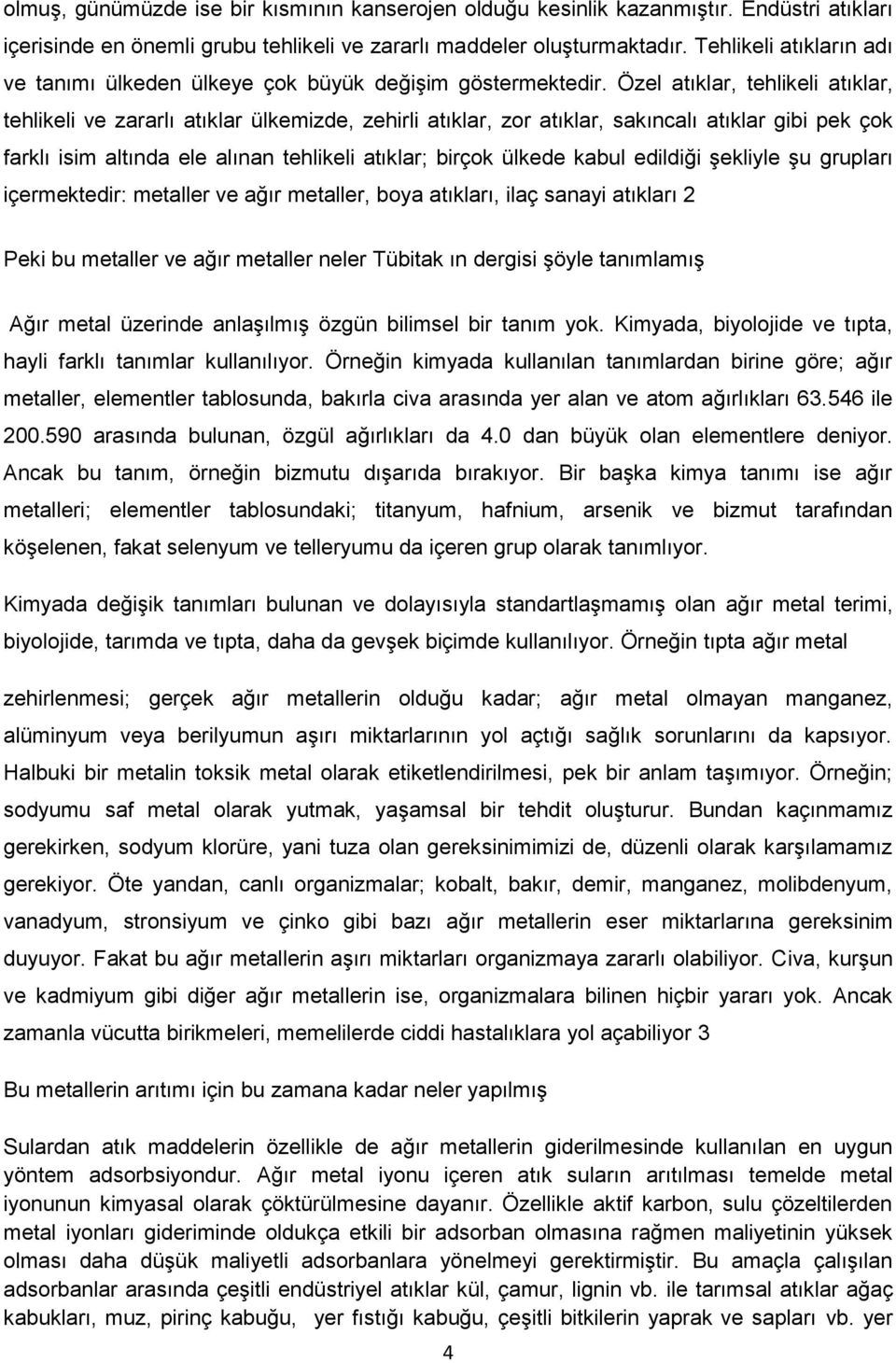 olmuş, günümüzde ise bir kısmının kanserojen olduğu kesinlik kazanmıştır. Endüstri atıkları içerisinde en önemli grubu tehlikeli ve zararlı maddeler oluşturmaktadır. Tehlikeli atıkların adı ve tanımı ülkeden ülkeye çok büyük değişim göstermektedir. Özel atıklar, tehlikeli atıklar, tehlikeli ve zararlı atıklar ülkemizde, zehirli atıklar, zor atıklar, sakıncalı atıklar gibi pek çok farklı isim altında ele alınan tehlikeli atıklar; birçok ülkede kabul edildiği şekliyle şu grupları içermektedir: metaller ve ağır metaller, boya atıkları, ilaç sanayi atıkları 2

Peki bu metaller ve ağır metaller neler Tübitak ın dergisi şöyle tanımlamış

Ağır metal üzerinde anlaşılmış özgün bilimsel bir tanım yok. Kimyada, biyolojide ve tıpta, hayli farklı tanımlar kullanılıyor. Örneğin kimyada kullanılan tanımlardan birine göre; ağır metaller, elementler tablosunda, bakırla civa arasında yer alan ve atom ağırlıkları 63.546 ile 200.590 arasında bulunan, özgül ağırlıkları da 4.0 dan büyük olan elementlere deniyor. Ancak bu tanım, örneğin bizmutu dışarıda bırakıyor. Bir başka kimya tanımı ise ağır metalleri; elementler tablosundaki; titanyum, hafnium, arsenik ve bizmut tarafından köşelenen, fakat selenyum ve telleryumu da içeren grup olarak tanımlıyor.

Kimyada değişik tanımları bulunan ve dolayısıyla standartlaşmamış olan ağır metal terimi, biyolojide, tarımda ve tıpta, daha da gevşek biçimde kullanılıyor. Örneğin tıpta ağır metal

zehirlenmesi; gerçek ağır metallerin olduğu kadar; ağır metal olmayan manganez, alüminyum veya berilyumun aşırı miktarlarının yol açtığı sağlık sorunlarını da kapsıyor. Halbuki bir metalin toksik metal olarak etiketlendirilmesi, pek bir anlam taşımıyor. Örneğin; sodyumu saf metal olarak yutmak, yaşamsal bir tehdit oluşturur. Bundan kaçınmamız gerekirken, sodyum klorüre, yani tuza olan gereksinimimizi de, düzenli olarak karşılamamız gerekiyor. Öte yandan, canlı organizmalar; kobalt, bakır, demir, manganez, molibdenyum, vanadyum, stronsiyum ve çinko gibi bazı ağır metallerin eser miktarlarına gereksinim duyuyor. Fakat bu ağır metallerin aşırı miktarları organizmaya zararlı olabiliyor. Civa, kurşun ve kadmiyum gibi diğer ağır metallerin ise, organizmalara bilinen hiçbir yararı yok. Ancak zamanla vücutta birikmeleri, memelilerde ciddi hastalıklara yol açabiliyor 3

Bu metallerin arıtımı için bu zamana kadar neler yapılmış

Sulardan atık maddelerin özellikle de ağır metallerin giderilmesinde kullanılan en uygun yöntem adsorbsiyondur. Ağır metal iyonu içeren atık suların arıtılması temelde metal iyonunun kimyasal olarak çöktürülmesine dayanır. Özellikle aktif karbon, sulu çözeltilerden metal iyonları gideriminde oldukça etkili bir adsorban olmasına rağmen maliyetinin yüksek olması daha düşük maliyetli adsorbanlara yönelmeyi gerektirmiştir. Bu amaçla çalışılan adsorbanlar arasında çeşitli endüstriyel atıklar kül, çamur, lignin vb. ile tarımsal atıklar ağaç kabukları, muz, pirinç kabuğu, yer fıstığı kabuğu, çeşitli bitkilerin yaprak ve sapları vb. yer

4